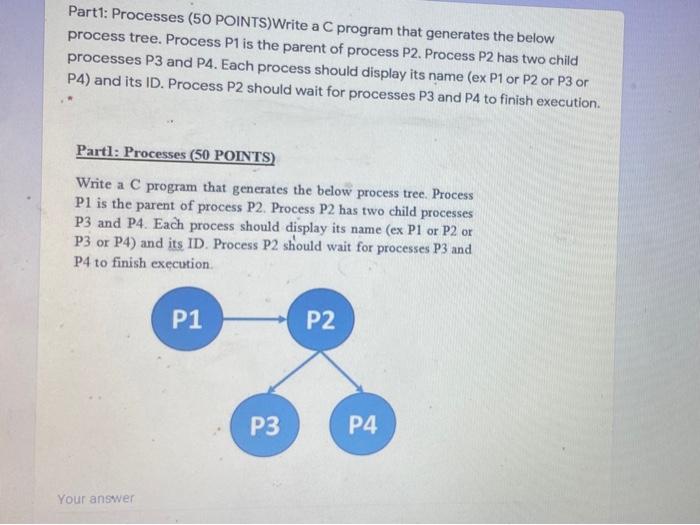 Part1: Processes (50 POINTS)Write a C program that generates the below process tree. Process P1 is the parent of process P2. Process P2 has two child processes P3 and P4. Each process should display its name (ex P1 or P2 or P3 or P4) and its ID. Process P2 should wait for processes P3 and P4 to finish execution.
*

Partl: Processes (50 POINTS)

Write a C program that generates the below process tree. Process P1 is the parent of process P2. Process P2 has two child processes P3 and P4. Each process should display its name (ex P1 or P2 or P3 or P4) and its ID. Process P2 should wait for processes P3 and P4 to finish execution.

P1

P2

P3

P4

Your answer